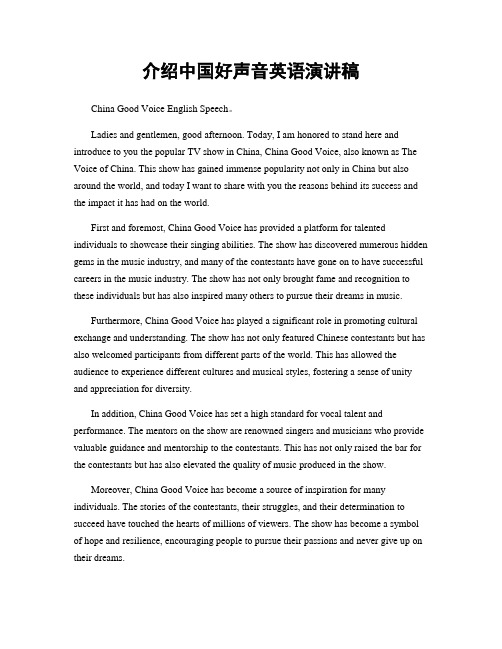 介绍中国好声音英语演讲稿

China Good Voice English Speech。

Ladies and gentlemen, good afternoon. Today, I am honored to stand here and introduce to you the popular TV show in China, China Good Voice, also known as The Voice of China. This show has gained immense popularity not only in China but also around the world, and today I want to share with you the reasons behind its success and the impact it has had on the world.

First and foremost, China Good Voice has provided a platform for talented individuals to showcase their singing abilities. The show has discovered numerous hidden gems in the music industry, and many of the contestants have gone on to have successful careers in the music industry. The show has not only brought fame and recognition to these individuals but has also inspired many others to pursue their dreams in music.

Furthermore, China Good Voice has played a significant role in promoting cultural exchange and understanding. The show has not only featured Chinese contestants but has also welcomed participants from different parts of the world. This has allowed the audience to experience different cultures and musical styles, fostering a sense of unity and appreciation for diversity.

In addition, China Good Voice has set a high standard for vocal talent and performance. The mentors on the show are renowned singers and musicians who provide valuable guidance and mentorship to the contestants. This has not only raised the bar for the contestants but has also elevated the quality of music produced in the show.

Moreover, China Good Voice has become a source of inspiration for many individuals. The stories of the contestants, their struggles, and their determination to succeed have touched the hearts of millions of viewers. The show has become a symbol of hope and resilience, encouraging people to pursue their passions and never give up on their dreams.